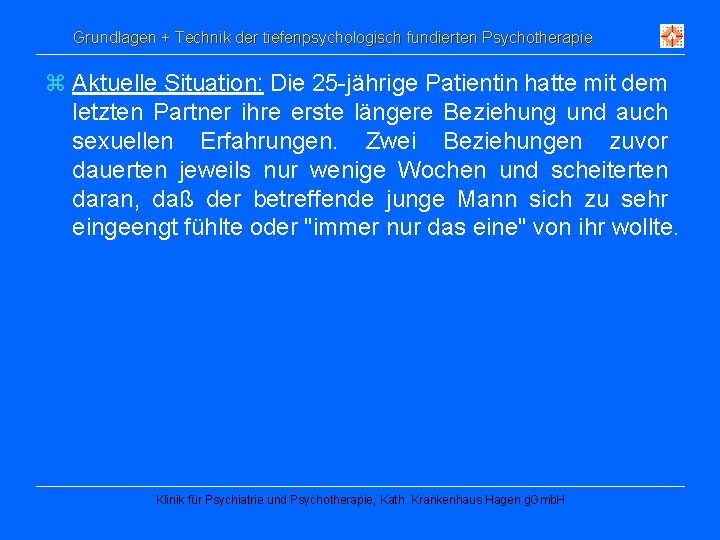 Grundlagen + Technik der tiefenpsychologisch fundierten Psychotherapie

⌘ Aktuelle Situation: Die 25-jährige Patientin hatte mit dem letzten Partner ihre erste längere Beziehung und auch sexuellen Erfahrungen. Zwei Beziehungen zuvor dauerten jeweils nur wenige Wochen und scheiterten daran, daß der betreffende junge Mann sich zu sehr eingeengt fühlte oder "immer nur das eine" von ihr wollte.

Klinik für Psychiatrie und Psychotherapie, Kath. Krankenhaus Hagen gGmbH